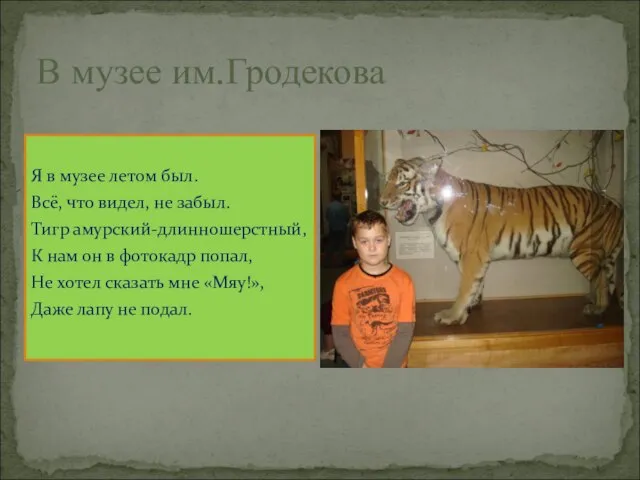 В музее им.Гродекова

Я в музее летом был.
Всё, что видел, не забыл.
Тигр амурский-длинношерстный,
К нам он в фотокадр попал,
Не хотел сказать мне «Мяу!»,
Даже лапу не подал.